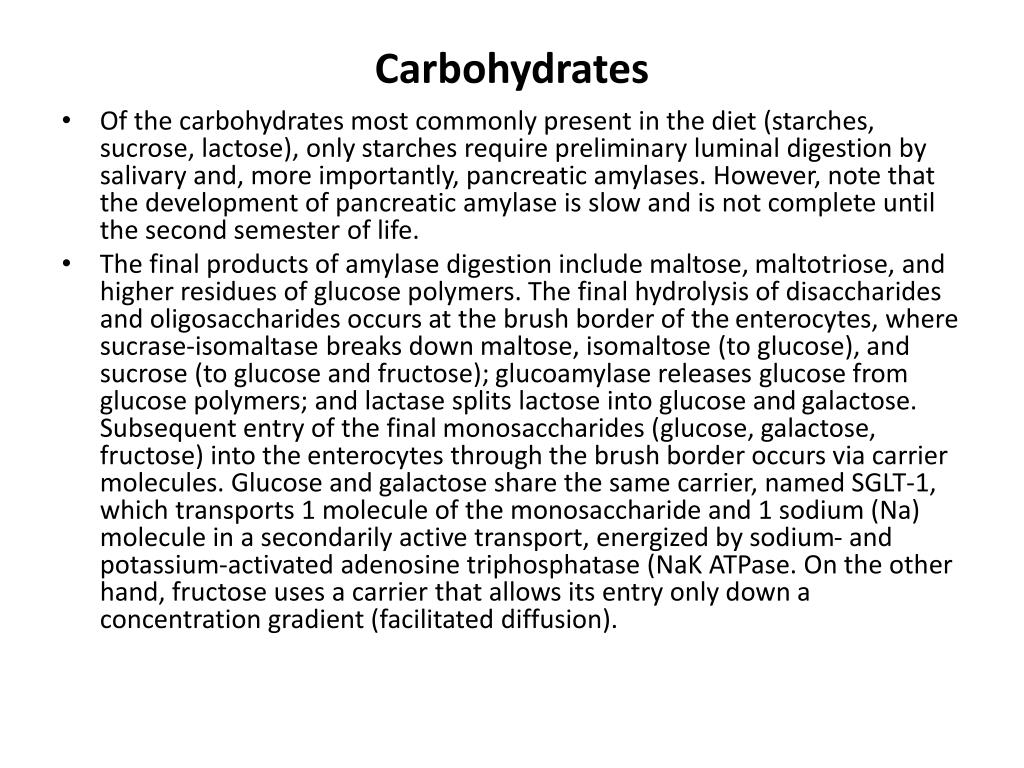 Carbohydrates

• Of the carbohydrates most commonly present in the diet (starches, sucrose, lactose), only starches require preliminary luminal digestion by salivary and, more importantly, pancreatic amylases. However, note that the development of pancreatic amylase is slow and is not complete until the second semester of life.
• The final products of amylase digestion include maltose, maltotriose, and higher residues of glucose polymers. The final hydrolysis of disaccharides and oligosaccharides occurs at the brush border of the enterocytes, where sucrase-isomaltase breaks down maltose, isomaltose (to glucose), and sucrose (to glucose and fructose); glucoamylase releases glucose from glucose polymers; and lactase splits lactose into glucose and galactose. Subsequent entry of the final monosaccharides (glucose, galactose, fructose) into the enterocytes through the brush border occurs via carrier molecules. Glucose and galactose share the same carrier, named SGLT-1, which transports 1 molecule of the monosaccharide and 1 sodium (Na) molecule in a secondarily active transport, energized by sodium- and potassium-activated adenosine triphosphatase (NaK ATPase. On the other hand, fructose uses a carrier that allows its entry only down a concentration gradient (facilitated diffusion).